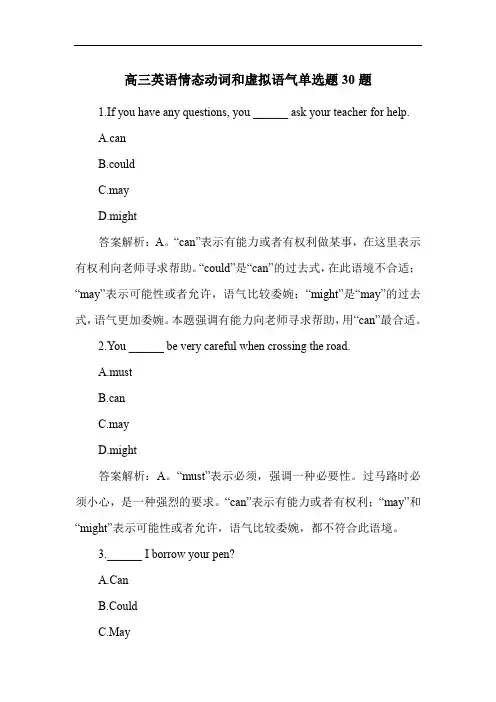 高三英语情态动词和虚拟语气单选题 30 题

1.If you have any questions, you ______ ask your teacher for help.

A.can

B.could

C.may

D.might

答案解析：A。“can”表示有能力或者有权利做某事，在这里表示有权利向老师寻求帮助。“could”是“can”的过去式，在此语境不合适；“may”表示可能性或者允许，语气比较委婉；“might”是“may”的过去式，语气更加委婉。本题强调有能力向老师寻求帮助，用“can”最合适。

2.You ______ be very careful when crossing the road.

A.must

B.can

C.may

D.might

答案解析：A。“must”表示必须，强调一种必要性。过马路时必须小心，是一种强烈的要求。“can”表示有能力或者有权利；“may”和“might”表示可能性或者允许，语气比较委婉，都不符合此语境。

3.______ I borrow your pen?

A.Can

B.Could

C.May